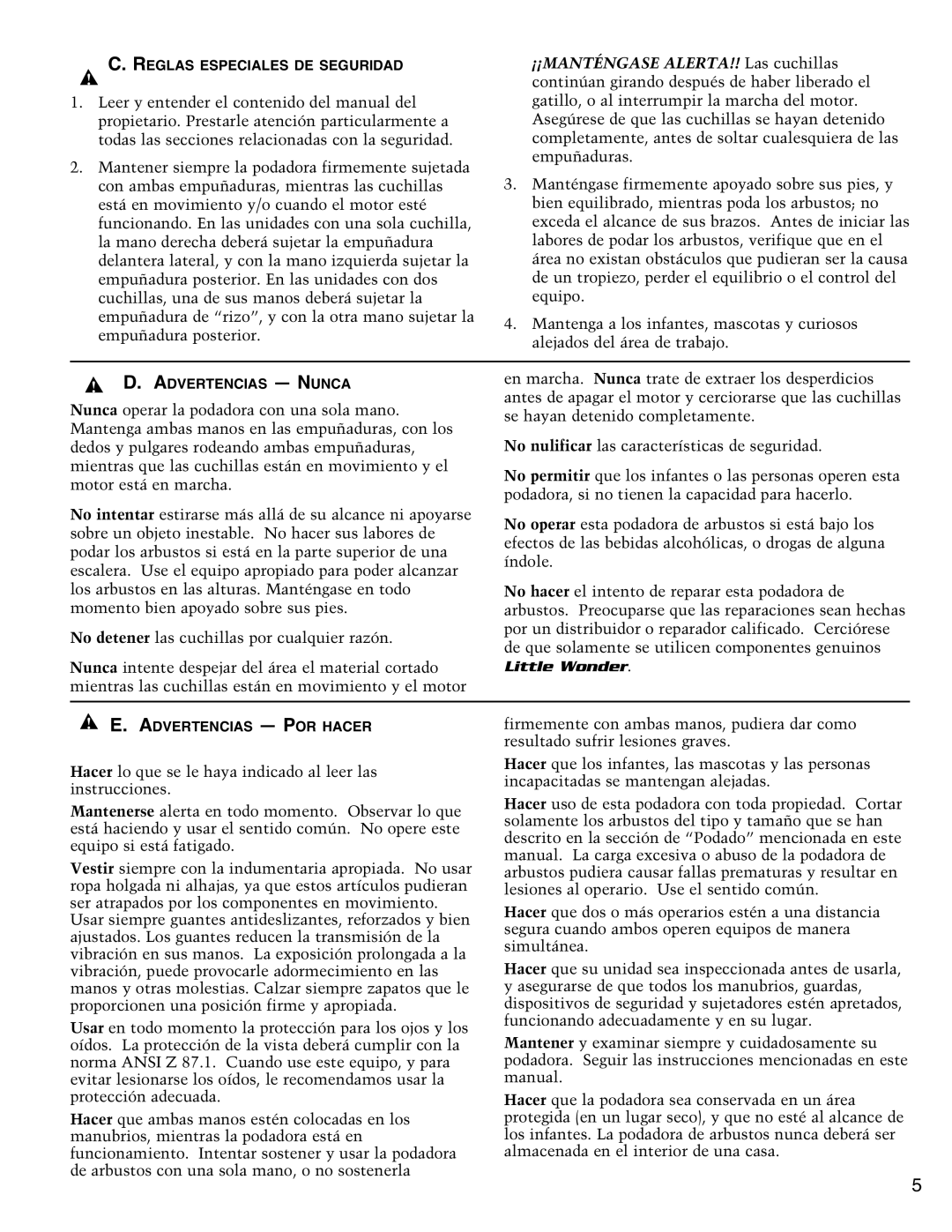 C. REGLAS ESPECIALES DE SEGURIDAD

1. Leer y entender el contenido del manual del propietario. Prestarle atención particularmente a todas las secciones relacionadas con la seguridad.

2. Mantener siempre la podadora firmemente sujetada con ambas empuñaduras, mientras las cuchillas está en movimiento y/o cuando el motor esté funcionando. En las unidades con una sola cuchilla, la mano derecha deberá sujetar la empuñadura delantera lateral, y con la mano izquierda sujetar la empuñadura posterior. En las unidades con dos cuchillas, una de sus manos deberá sujetar la empuñadura de “rizo”, y con la otra mano sujetar la empuñadura posterior.

¡¡MANTÉNGASE ALERTA!! Las cuchillas continúan girando después de haber liberado el gatillo, o al interrumpir la marcha del motor. Asegúrese de que las cuchillas se hayan detenido completamente, antes de soltar cualesquiera de las empuñaduras.

3. Manténgase firmemente apoyado sobre sus pies, y bien equilibrado, mientras poda los arbustos; no exceda el alcance de sus brazos. Antes de iniciar las labores de podar los arbustos, verifique que en el área no existan obstáculos que pudieran ser la causa de un tropiezo, perder el equilibrio o el control del equipo.

4. Mantenga a los infantes, mascotas y curiosos alejados del área de trabajo.

D. ADVERTENCIAS — NUNCA

Nunca operar la podadora con una sola mano. Mantenga ambas manos en las empuñaduras, con los dedos y pulgares rodeando ambas empuñaduras, mientras que las cuchillas están en movimiento y el motor está en marcha.

No intentar estirarse más allá de su alcance ni apoyarse sobre un objeto inestable. No hacer sus labores de podar los arbustos si está en la parte superior de una escalera. Use el equipo apropiado para poder alcanzar los arbustos en las alturas. Manténgase en todo momento bien apoyado sobre sus pies.

No detener las cuchillas por cualquier razón.

Nunca intente despejar del área el material cortado mientras las cuchillas están en movimiento y el motor en marcha. Nunca trate de extraer los desperdicios antes de apagar el motor y cerciorarse que las cuchillas se hayan detenido completamente.

No nulificar las características de seguridad.

No permitir que los infantes o las personas operen esta podadora, si no tienen la capacidad para hacerlo.

No operar esta podadora de arbustos si está bajo los efectos de las bebidas alcohólicas, o drogas de alguna índole.

No hacer el intento de reparar esta podadora de arbustos. Preocuparse que las reparaciones sean hechas por un distribuidor o reparador calificado. Cerciórese de que solamente se utilicen componentes genuinos Little Wonder.

E. ADVERTENCIAS — POR HACER

Hacer lo que se le haya indicado al leer las instrucciones.

Mantenerse alerta en todo momento. Observar lo que está haciendo y usar el sentido común. No opere este equipo si está fatigado.

Vestir siempre con la indumentaria apropiada. No usar ropa holgada ni alhajas, ya que estos artículos pudieran ser atrapados por los componentes en movimiento. Usar siempre guantes antideslizantes, reforzados y bien ajustados. Los guantes reducen la transmisión de la vibración en sus manos. La exposición prolongada a la vibración, puede provocarle adormecimiento en las manos y otras molestias. Calzar siempre zapatos que le proporcionen una posición firme y apropiada.

Usar en todo momento la protección para los ojos y los oídos. La protección de la vista deberá cumplir con la norma ANSI Z 87.1. Cuando use este equipo, y para evitar lesionarse los oídos, le recomendamos usar la protección adecuada.

Hacer que ambas manos estén colocadas en los manubrios, mientras la podadora está en funcionamiento. Intentar sostener y usar la podadora de arbustos con una sola mano, o no sostenerla firmemente con ambas manos, pudiera dar como resultado sufrir lesiones graves.

Hacer que los infantes, las mascotas y las personas incapacitadas se mantengan alejadas.

Hacer uso de esta podadora con toda propiedad. Cortar solamente los arbustos del tipo y tamaño que se han descrito en la sección de “Podado” mencionada en este manual. La carga excesiva o abuso de la podadora de arbustos pudiera causar fallas prematuras y resultar en lesiones al operario. Use el sentido común.

Hacer que dos o más operarios estén a una distancia segura cuando ambos operen equipos de manera simultánea.

Hacer que su unidad sea inspeccionada antes de usarla, y asegurarse de que todos los manubrios, guardas, dispositivos de seguridad y sujetadores estén apretados, funcionando adecuadamente y en su lugar.

Mantener y examinar siempre y cuidadosamente su podadora. Seguir las instrucciones mencionadas en este manual.

Hacer que la podadora sea conservada en un área protegida (en un lugar seco), y que no esté al alcance de los infantes. La podadora de arbustos nunca deberá ser almacenada en el interior de una casa.

5